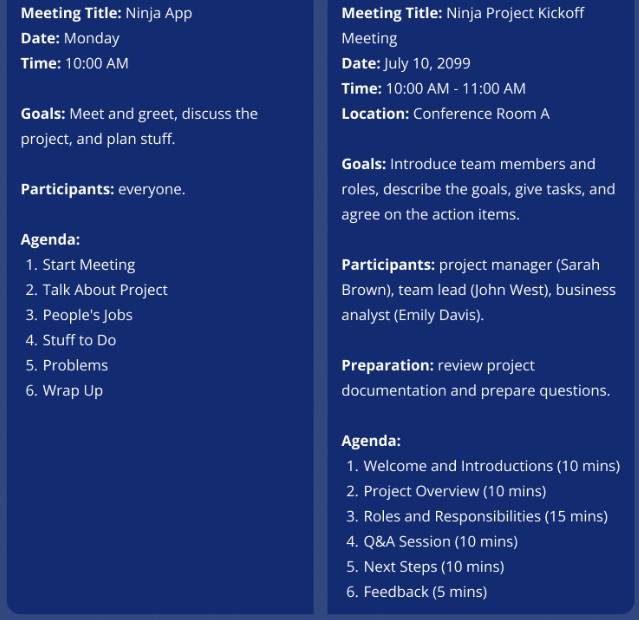 Meeting Title: Ninja App
Date: Monday
Time: 10:00 AM

Goals: Meet and greet, discuss the project, and plan stuff.

Participants: everyone.

Agenda:
1. Start Meeting
2. Talk About Project
3. People's Jobs
4. Stuff to Do
5. Problems
6. Wrap Up

Meeting Title: Ninja Project Kickoff Meeting
Date: July 10, 2099
Time: 10:00 AM - 11:00 AM
Location: Conference Room A

Goals: Introduce team members and roles, describe the goals, give tasks, and agree on the action items.

Participants: project manager (Sarah Brown), team lead (John West), business analyst (Emily Davis).

Preparation: review project documentation and prepare questions.

Agenda:
1. Welcome and Introductions (10 mins)
2. Project Overview (10 mins)
3. Roles and Responsibilities (15 mins)
4. Q&A Session (10 mins)
5. Next Steps (10 mins)
6. Feedback (5 mins)